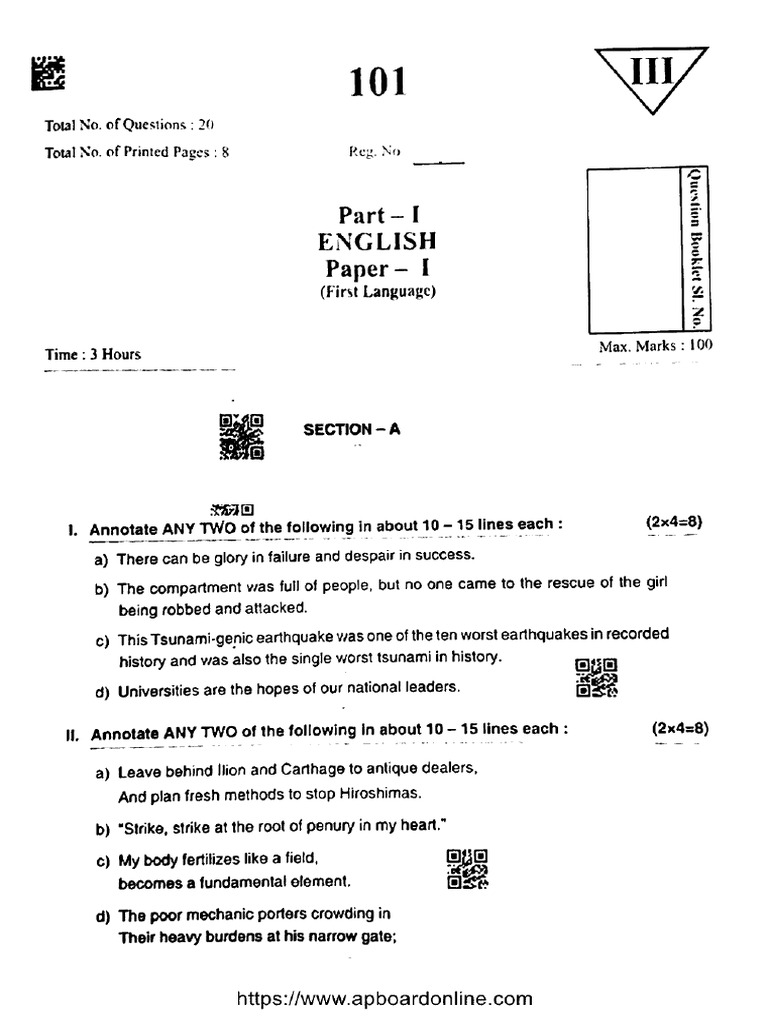 101

III

Total No. of Questions : 20

Total No. of Printed Pages : 8

Reg. No

Question Booklet Sl. No.

Part – I
ENGLISH
Paper – I
(First Language)

Time : 3 Hours

Max. Marks : 100

SECTION – A

I. Annotate ANY TWO of the following in about 10 – 15 lines each : (2×4=8)

a) There can be glory in failure and despair in success.

b) The compartment was full of people, but no one came to the rescue of the girl being robbed and attacked.

c) This Tsunami-genic earthquake was one of the ten worst earthquakes in recorded history and was also the single worst tsunami in history.

d) Universities are the hopes of our national leaders.

II. Annotate ANY TWO of the following in about 10 – 15 lines each : (2×4=8)

a) Leave behind Ilion and Carthage to antique dealers,
And plan fresh methods to stop Hiroshimas.

b) "Strike, strike at the root of penury in my heart."

c) My body fertilizes like a field,
becomes a fundamental element.

d) The poor mechanic porters crowding in
Their heavy burdens at his narrow gate;

https://www.apboardonline.com